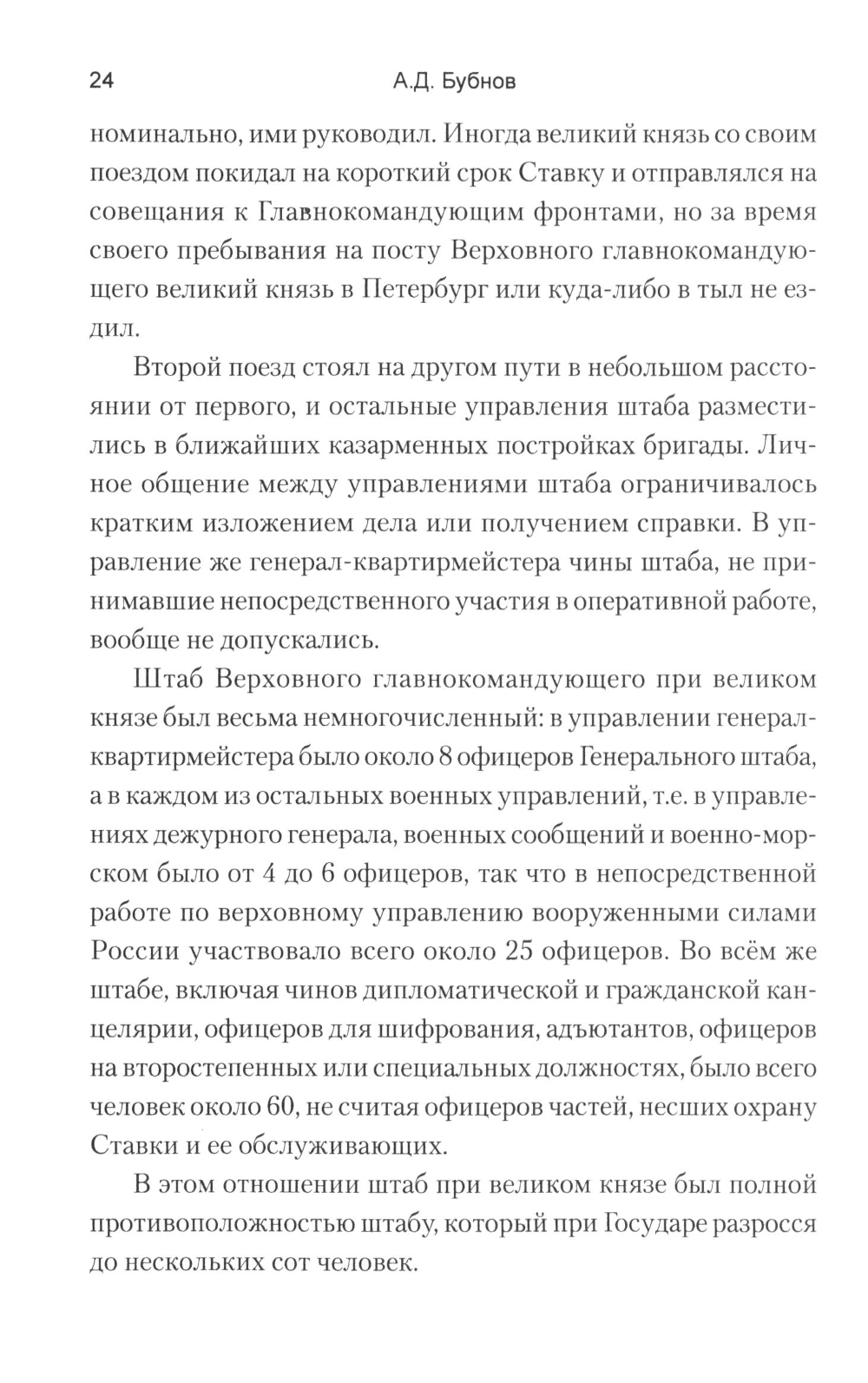 24 А.Д. Бубнов

номинально, ими руководил. Иногда великий князь со своим поездом покидал на короткий срок Ставку и отправлялся на совещания к Главнокомандующим фронтами, но за время своего пребывания на посту Верховного главнокомандующего великий князь в Петербург или куда-либо в тыл не ездил.

Второй поезд стоял на другом пути в небольшом расстоянии от первого, и остальные управления штаба разместились в ближайших казарменных постройках бригады. Личное общение между управлениями штаба ограничивалось кратким изложением дела или получением справки. В управление же генерал-квартирмейстера чины штаба, не принимавшие непосредственного участия в оперативной работе, вообще не допускались.

Штаб Верховного главнокомандующего при великом князе был весьма немногочисленный: в управлении генерал-квартирмейстера было около 8 офицеров Генерального штаба, а в каждом из остальных военных управлений, т.е. в управлениях дежурного генерала, военных сообщений и военно-морском было от 4 до 6 офицеров, так что в непосредственной работе по верховному управлению вооруженными силами России участвовало всего около 25 офицеров. Во всём же штабе, включая чинов дипломатической и гражданской канцелярии, офицеров для шифрования, адъютантов, офицеров на второстепенных или специальных должностях, было всего человек около 60, не считая офицеров частей, несших охрану Ставки и ее обслуживающих.

В этом отношении штаб при великом князе был полной противоположностью штабу, который при Государе разросся до нескольких сот человек.